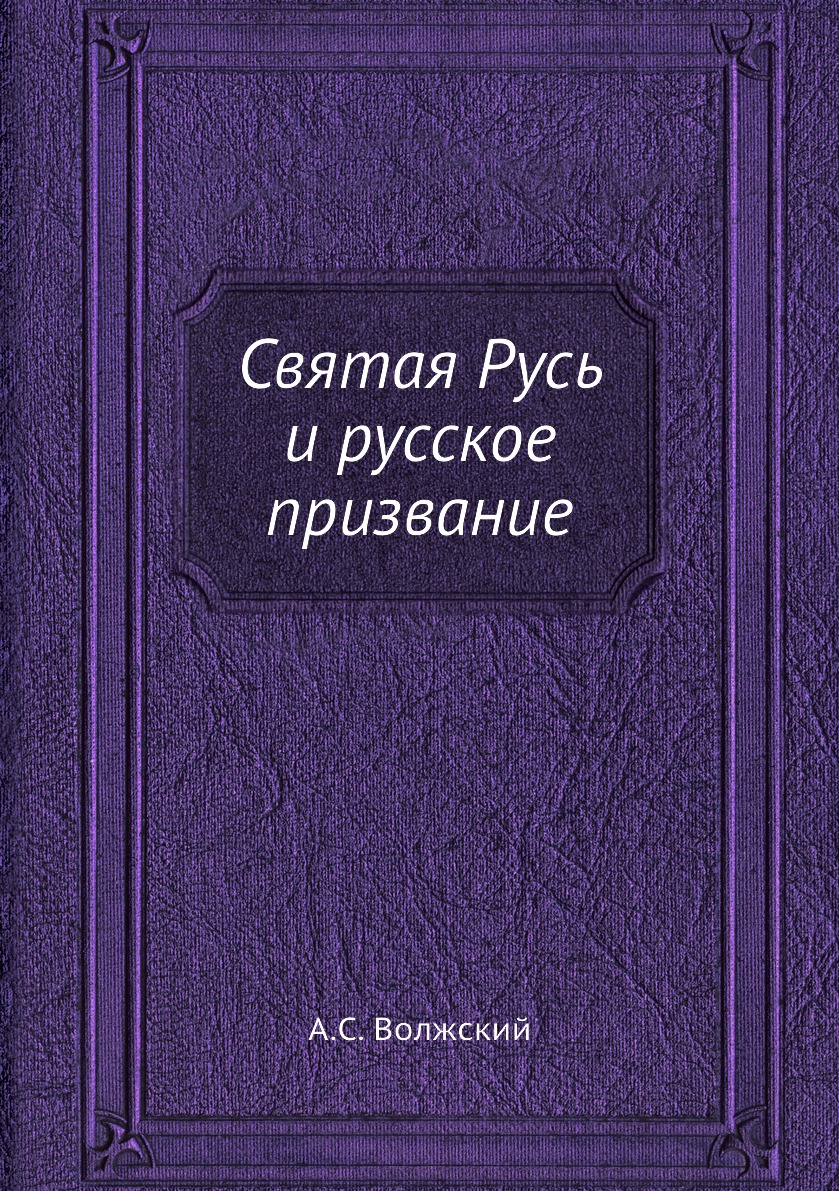 Святая Русь и русское призвание

А.С. Волжский